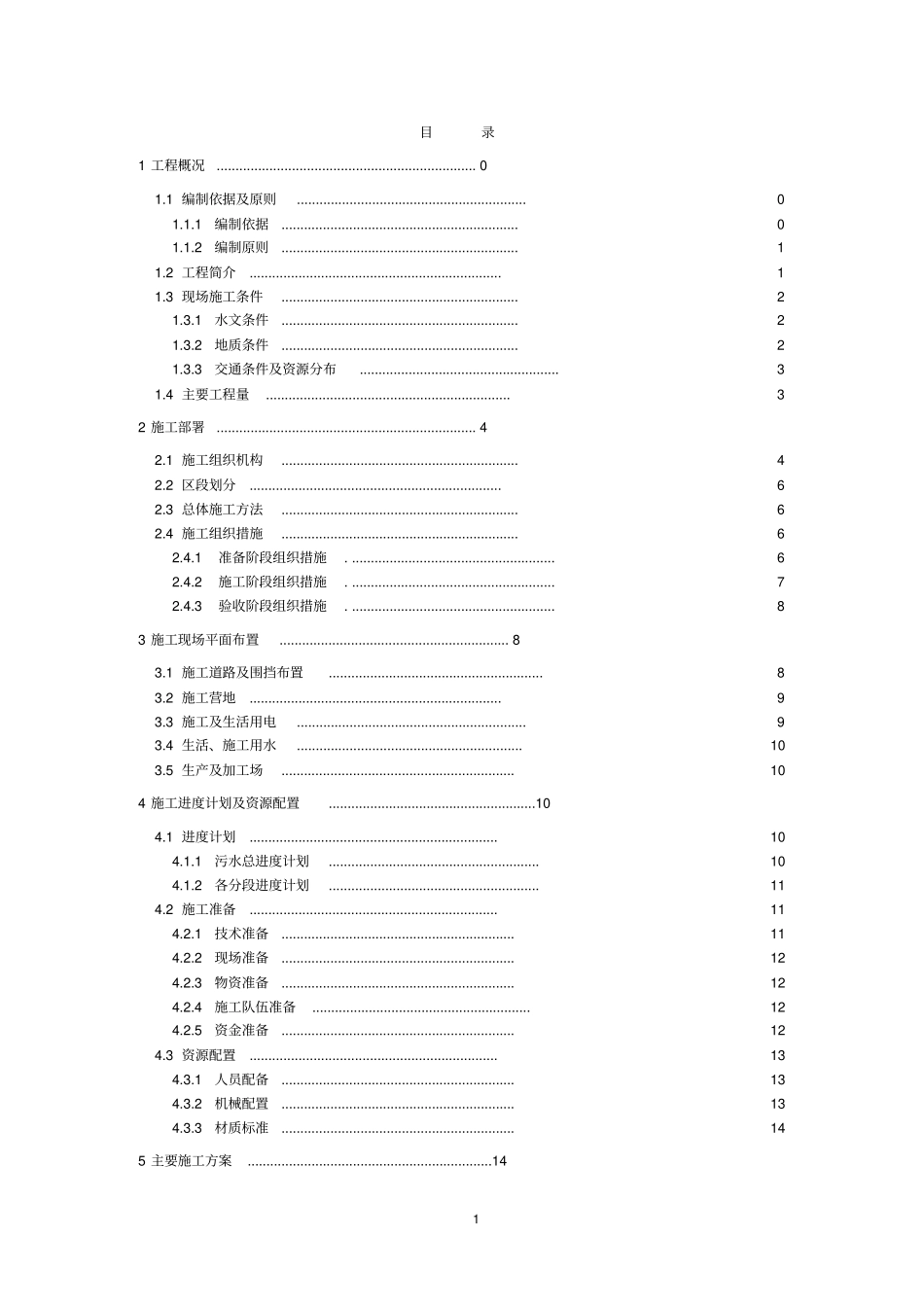 目 录

1 工程概况 0

1.1 编制依据及原则 0

1.1.1 编制依据 0

1.1.2 编制原则 1

1.2 工程简介 1

1.3 现场施工条件 2

1.3.1 水文条件 2

1.3.2 地质条件 2

1.3.3 交通条件及资源分布 3

1.4 主要工程量 3

2 施工部署 4

2.1 施工组织机构 4

2.2 区段划分 6

2.3 总体施工方法 6

2.4 施工组织措施 6

2.4.1 准备阶段组织措施 6

2.4.2 施工阶段组织措施 7

2.4.3 验收阶段组织措施 8

3 施工现场平面布置 8

3.1 施工道路及围挡布置 8

3.2 施工营地 9

3.3 施工及生活用电 9

3.4 生活、施工用水 10

3.5 生产及加工场 10

4 施工进度计划及资源配置 10

4.1 进度计划 10

4.1.1 污水总进度计划 10

4.1.2 各分段进度计划 11

4.2 施工准备 11

4.2.1 技术准备 11

4.2.2 现场准备 12

4.2.3 物资准备 12

4.2.4 施工队伍准备 12

4.2.5 资金准备 12

4.3 资源配置 13

4.3.1 人员配备 13

4.3.2 机械配置 13

4.3.3 材质标准 14

5 主要施工方案 14

1